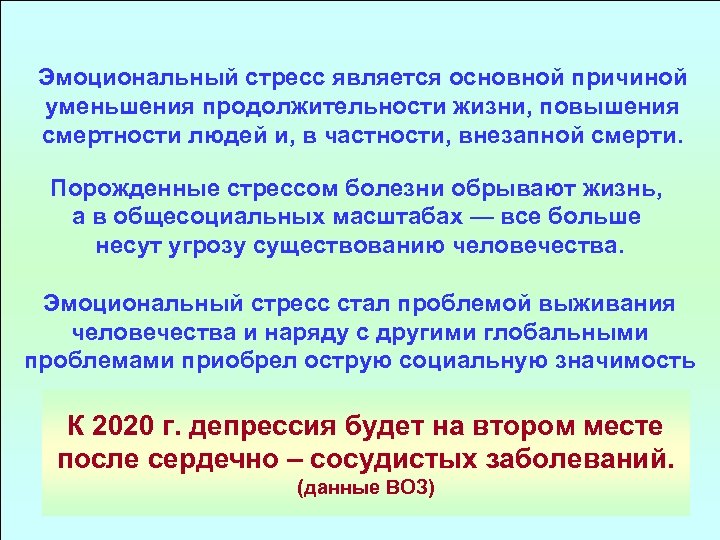 Эмоциональный стресс является основной причиной уменьшения продолжительности жизни, повышения смертности людей и, в частности, внезапной смерти.

Порожденные стрессом болезни обрывают жизнь, а в общесоциальных масштабах — все больше несут угрозу существованию человечества.

Эмоциональный стресс стал проблемой выживания человечества и наряду с другими глобальными проблемами приобрел острую социальную значимость

К 2020 г. депрессия будет на втором месте после сердечно – сосудистых заболеваний.
(данные ВОЗ)